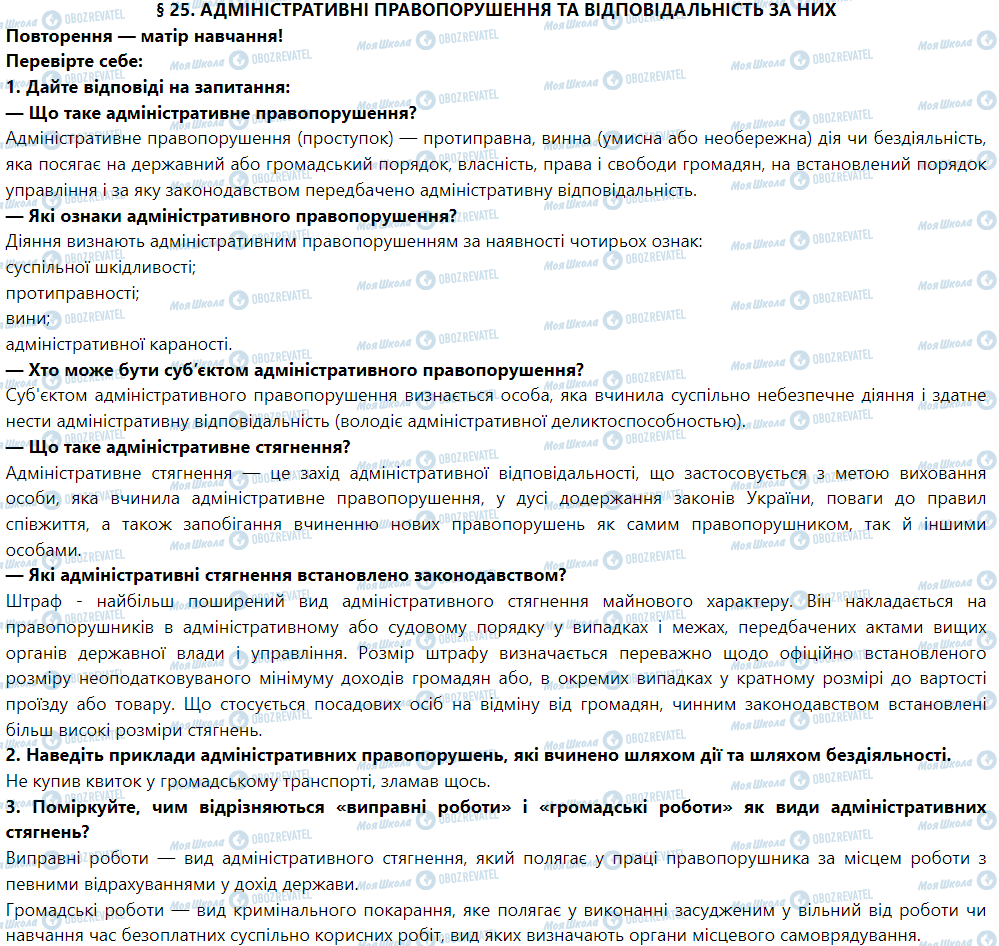 § 25. АДМІНІСТРАТИВНІ ПРАВОПОРУШЕННЯ ТА ВІДПОВІДАЛЬНІСТЬ ЗА НИХ
Повторення — матір навчання!
Перевірте себе:
1. Дайте відповіді на запитання:
— Що таке адміністративне правопорушення?
Адміністративне правопорушення (проступок) — протиправна, винна (умисна або необережна) дія чи бездіяльність, яка посягає на державний або громадський порядок, власність, права і свободи громадян, на встановлений порядок управління і за яку законодавством передбачено адміністративну відповідальність.
— Які ознаки адміністративного правопорушення?
Діяння визнають адміністративним правопорушенням за наявності чотирьох ознак:
суспільної шкідливості;
протиправності;
вини;
адміністративної караності.
— Хто може бути суб'єктом адміністративного правопорушення?
Суб'єктом адміністративного правопорушення визнається особа, яка вчинила суспільно небезпечне діяння і здатне нести адміністративну відповідальність (володіє адміністративної деликтоспособностью).
— Що таке адміністративне стягнення?
Адміністративне стягнення — це захід адміністративної відповідальності, що застосовується з метою виховання особи, яка вчинила адміністративне правопорушення, у дусі додержання законів України, поваги до правил співжиття, а також запобігання вчиненню нових правопорушень як самим правопорушником, так й іншими особами.
— Які адміністративні стягнення встановлено законодавством?
Штраф - найбільш поширений вид адміністративного стягнення майнового характеру. Він накладається на правопорушників в адміністративному або судовому порядку у випадках і межах, передбачених актами вищих органів державної влади і управління. Розмір штрафу визначається переважно щодо офіційно встановленого розміру неоподатковуваного мінімуму доходів громадян або, в окремих випадках у кратному розмірі до вартості проїзду або товару. Що стосується посадових осіб на відміну від громадян, чинним законодавством встановлені більш високі розміри стягнень.
2. Наведіть приклади адміністративних правопорушень, які вчинено шляхом дії та шляхом бездіяльності.
Не купив квиток у громадському транспорті, зламав щось.
3. Поміркуйте, чим відрізняються «виправні роботи» і «громадські роботи» як види адміністративних стягнень?
Виправні роботи — вид адміністративного стягнення, який полягає у праці правопорушника за місцем роботи з певними відрахуваннями у дохід держави.
Громадські роботи — вид кримінального покарання, яке полягає у виконанні засудженим у вільний від роботи чи навчання час безоплатних суспільно корисних робіт, вид яких визначають органи місцевого самоврядування.